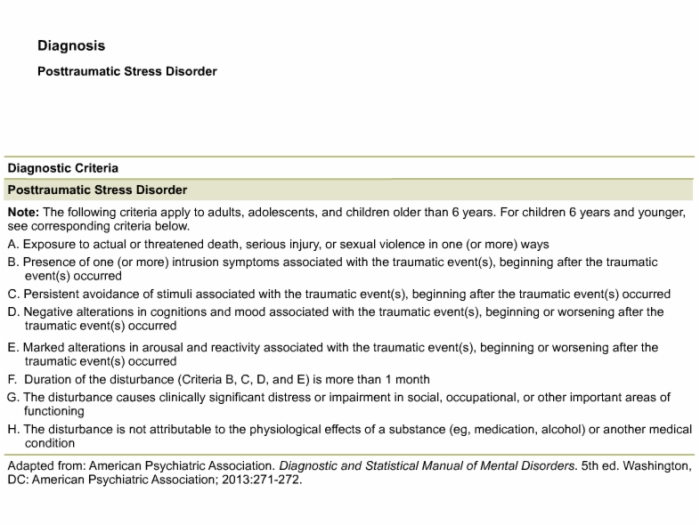 Diagnosis

Posttraumatic Stress Disorder

Diagnostic Criteria

Posttraumatic Stress Disorder

Note: The following criteria apply to adults, adolescents, and children older than 6 years. For children 6 years and younger, see corresponding criteria below.

A. Exposure to actual or threatened death, serious injury, or sexual violence in one (or more) ways

B. Presence of one (or more) intrusion symptoms associated with the traumatic event(s), beginning after the traumatic event(s) occurred

C. Persistent avoidance of stimuli associated with the traumatic event(s), beginning after the traumatic event(s) occurred

D. Negative alterations in cognitions and mood associated with the traumatic event(s), beginning or worsening after the traumatic event(s) occurred

E. Marked alterations in arousal and reactivity associated with the traumatic event(s), beginning or worsening after the traumatic event(s) occurred

F. Duration of the disturbance (Criteria B, C, D, and E) is more than 1 month

G. The disturbance causes clinically significant distress or impairment in social, occupational, or other important areas of functioning

H. The disturbance is not attributable to the physiological effects of a substance (eg, medication, alcohol) or another medical condition

Adapted from: American Psychiatric Association. Diagnostic and Statistical Manual of Mental Disorders. 5th ed. Washington, DC: American Psychiatric Association; 2013:271-272.